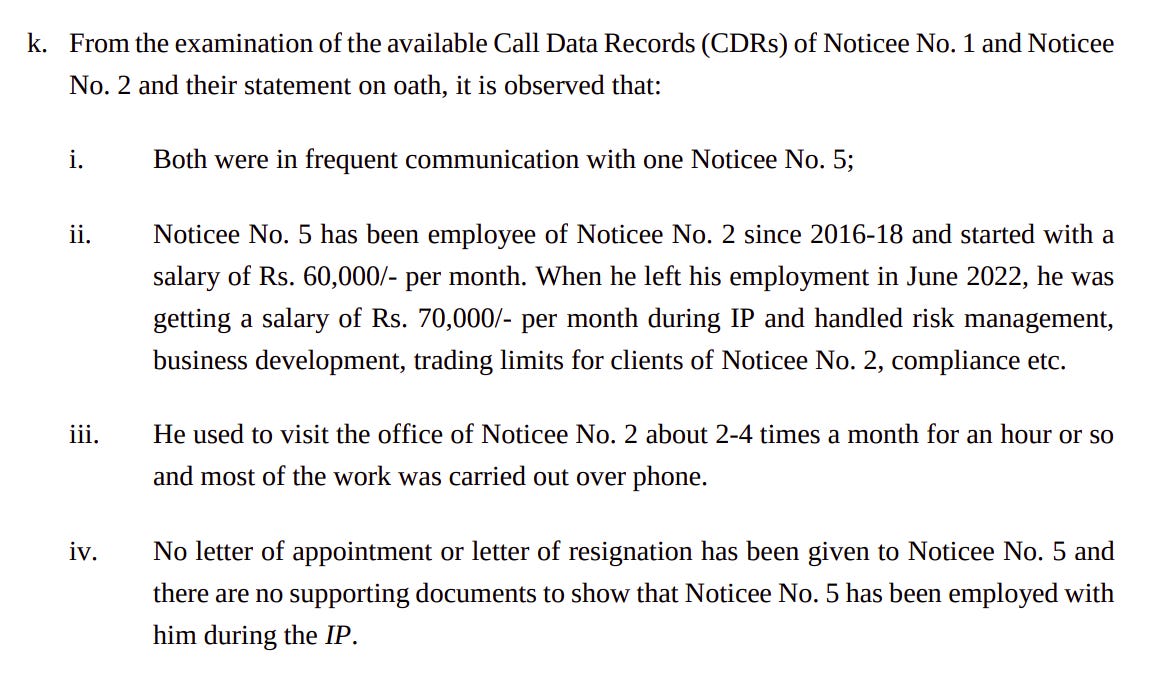 k. From the examination of the available Call Data Records (CDRs) of Noticee No. 1 and Noticee No. 2 and their statement on oath, it is observed that:

i. Both were in frequent communication with one Noticee No. 5;

ii. Noticee No. 5 has been employee of Noticee No. 2 since 2016-18 and started with a salary of Rs. 60,000/- per month. When he left his employment in June 2022, he was getting a salary of Rs. 70,000/- per month during IP and handled risk management, business development, trading limits for clients of Noticee No. 2, compliance etc.

iii. He used to visit the office of Noticee No. 2 about 2-4 times a month for an hour or so and most of the work was carried out over phone.

iv. No letter of appointment or letter of resignation has been given to Noticee No. 5 and there are no supporting documents to show that Noticee No. 5 has been employed with him during the IP.